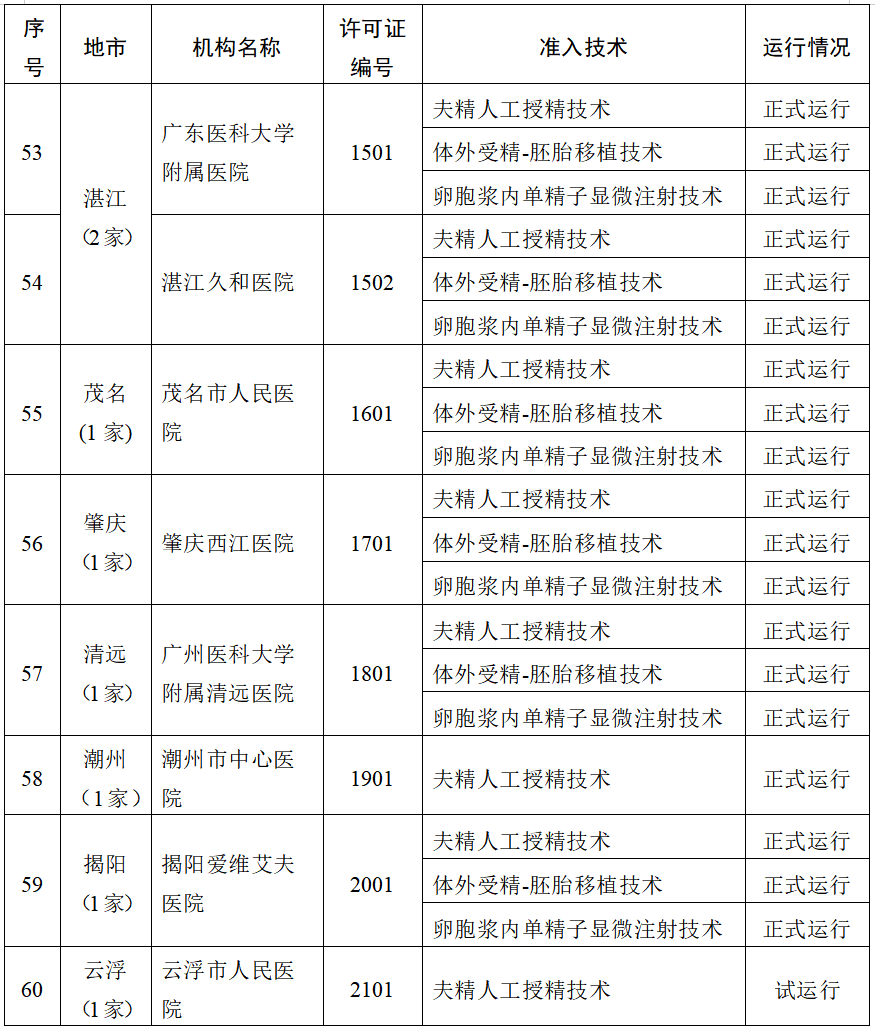 | 序号 | 地市 | 机构名称 | 许可证编号 | 准入技术 | 运行情况 |
|---|---|---|---|---|---|
| 53 | 湛江（2家） | 广东医科大学附属医院 | 1501 | 夫精人工授精技术 | 正式运行 |
| | | | | 体外受精-胚胎移植技术 | 正式运行 |
| | | | | 卵胞浆内单精子显微注射技术 | 正式运行 |
| 54 | | 湛江久和医院 | 1502 | 夫精人工授精技术 | 正式运行 |
| | | | | 体外受精-胚胎移植技术 | 正式运行 |
| | | | | 卵胞浆内单精子显微注射技术 | 正式运行 |
| 55 | 茂名（1家） | 茂名市人民医院 | 1601 | 夫精人工授精技术 | 正式运行 |
| | | | | 体外受精-胚胎移植技术 | 正式运行 |
| | | | | 卵胞浆内单精子显微注射技术 | 正式运行 |
| 56 | 肇庆（1家） | 肇庆西江医院 | 1701 | 夫精人工授精技术 | 正式运行 |
| | | | | 体外受精-胚胎移植技术 | 正式运行 |
| | | | | 卵胞浆内单精子显微注射技术 | 正式运行 |
| 57 | 清远（1家） | 广州医科大学附属清远医院 | 1801 | 夫精人工授精技术 | 正式运行 |
| | | | | 体外受精-胚胎移植技术 | 正式运行 |
| | | | | 卵胞浆内单精子显微注射技术 | 正式运行 |
| 58 | 潮州（1家） | 潮州市中心医院 | 1901 | 夫精人工授精技术 | 正式运行 |
| 59 | 揭阳（1家） | 揭阳爱维艾夫医院 | 2001 | 夫精人工授精技术 | 正式运行 |
| | | | | 体外受精-胚胎移植技术 | 正式运行 |
| | | | | 卵胞浆内单精子显微注射技术 | 正式运行 |
| 60 | 云浮（1家） | 云浮市人民医院 | 2101 | 夫精人工授精技术 | 试运行 |